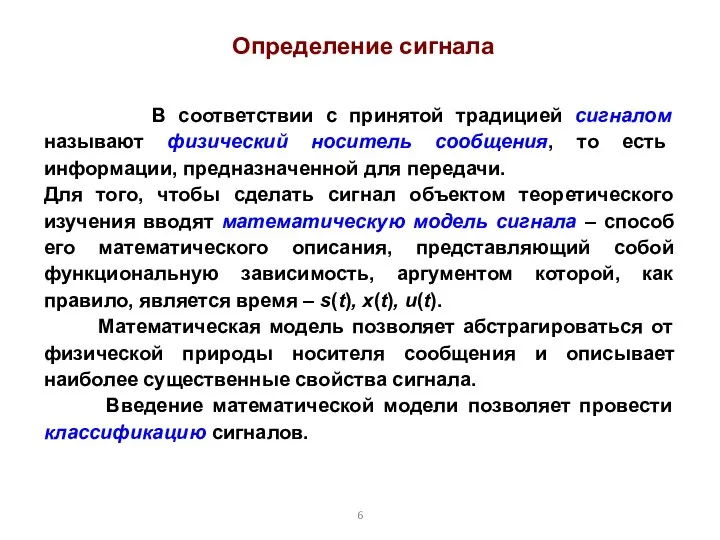 Определение сигнала

В соответствии с принятой традицией сигналом называют физический носитель сообщения, то есть информации, предназначенной для передачи.
Для того, чтобы сделать сигнал объектом теоретического изучения вводят математическую модель сигнала – способ его математического описания, представляющий собой функциональную зависимость, аргументом которой, как правило, является время – $s(t)$, $x(t)$, $u(t)$.

Математическая модель позволяет абстрагироваться от физической природы носителя сообщения и описывает наиболее существенные свойства сигнала.

Введение математической модели позволяет провести классификацию сигналов.

6